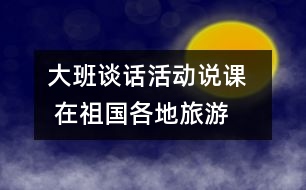 大班谈话活动说课
在祖国各地旅游